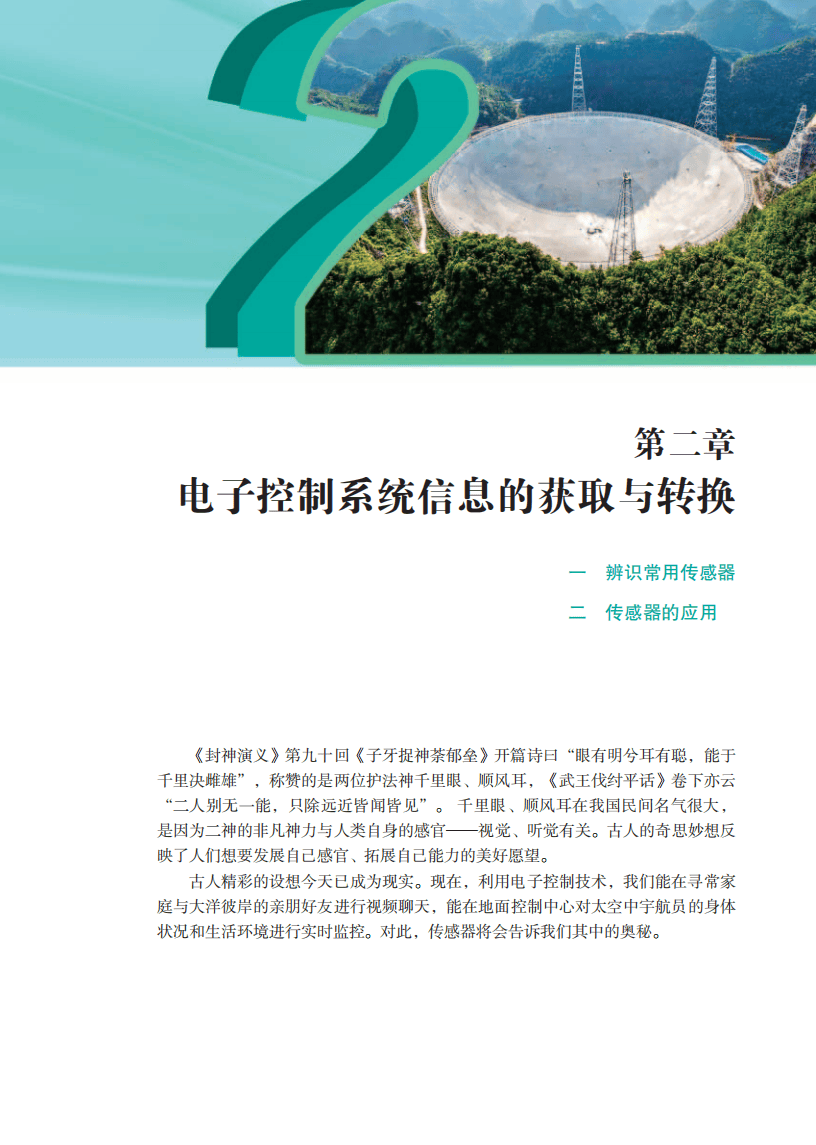 2

第二章
电子控制系统信息的获取与转换

一　辨识常用传感器
二　传感器的应用

《封神演义》第九十回《子牙捉神荼郁垒》开篇诗曰“眼有明兮耳有聪，能于千里决雌雄”，称赞的是两位护法神千里眼、顺风耳，《武王伐纣平话》卷下亦云“二人别无一能，只除远近皆闻皆见”。千里眼、顺风耳在我国民间名气很大，是因为二神的非凡神力与人类自身的感官——视觉、听觉有关。古人的奇思妙想反映了人们想要发展自己感官、拓展自己能力的美好愿望。

古人精彩的设想今天已成为现实。现在，利用电子控制技术，我们能在寻常家庭与大洋彼岸的亲朋好友进行视频聊天，能在地面控制中心对太空中宇航员的身体状况和生活环境进行实时监控。对此，传感器将会告诉我们其中的奥秘。